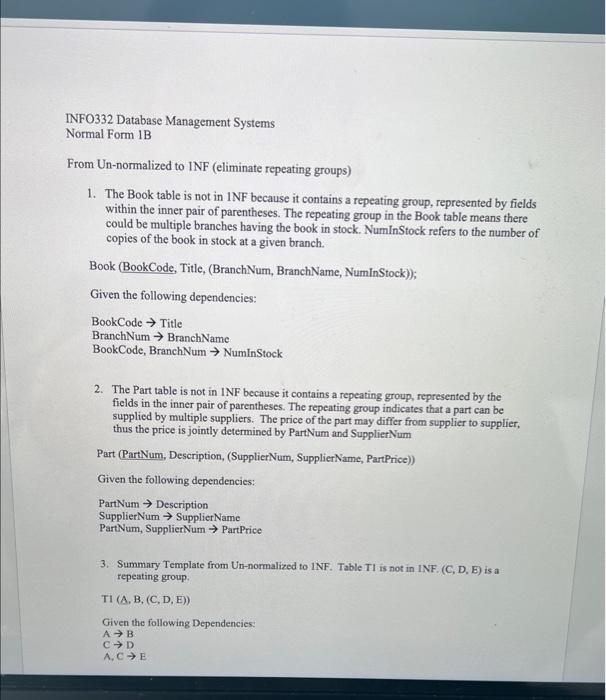 INFO332 Database Management Systems
Normal Form 1B

From Un-normalized to 1NF (eliminate repeating groups)

1. The Book table is not in 1NF because it contains a repeating group, represented by fields within the inner pair of parentheses. The repeating group in the Book table means there could be multiple branches having the book in stock. NumInStock refers to the number of copies of the book in stock at a given branch.

Book (BookCode, Title, (BranchNum, BranchName, NumInStock));

Given the following dependencies:

BookCode → Title
BranchNum → BranchName
BookCode, BranchNum → NumInStock

2. The Part table is not in 1NF because it contains a repeating group, represented by the fields in the inner pair of parentheses. The repeating group indicates that a part can be supplied by multiple suppliers. The price of the part may differ from supplier to supplier, thus the price is jointly determined by PartNum and SupplierNum

Part (PartNum, Description, (SupplierNum, SupplierName, PartPrice))

Given the following dependencies:

PartNum → Description
SupplierNum → SupplierName
PartNum, SupplierNum → PartPrice

3. Summary Template from Un-normalized to 1NF. Table T1 is not in 1NF. (C, D, E) is a repeating group.

T1 (A, B, (C, D, E))

Given the following Dependencies:
A → B
C → D
A, C → E